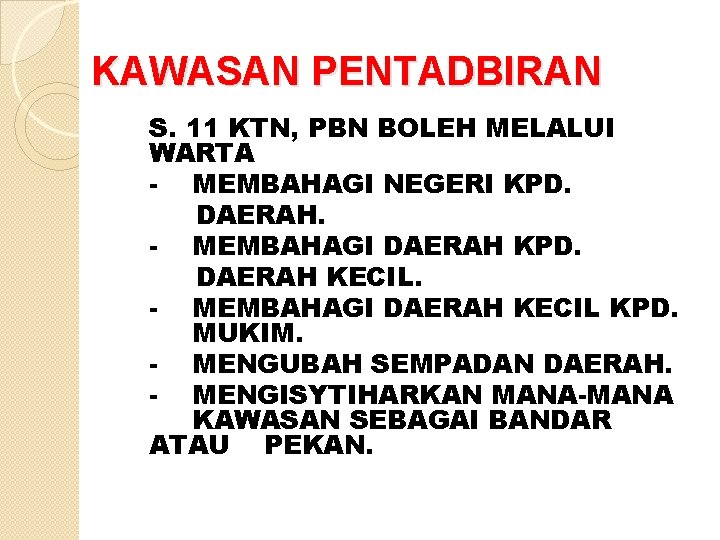 KAWASAN PENTADBIRAN

S. 11 KTN, PBN BOLEH MELALUI WARTA

- MEMBAHAGI NEGERI KPD. DAERAH.
- MEMBAHAGI DAERAH KPD. DAERAH KECIL.
- MEMBAHAGI DAERAH KECIL KPD. MUKIM.
- MENGUBAH SEMPADAN DAERAH.
- MENGISYTIHARKAN MANA-MANA KAWASAN SEBAGAI BANDAR ATAU PEKAN.